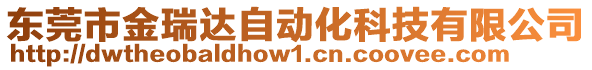 东莞市金瑞达自动化科技有限公司
http://dwtheobaldhow1.cn.coovee.com